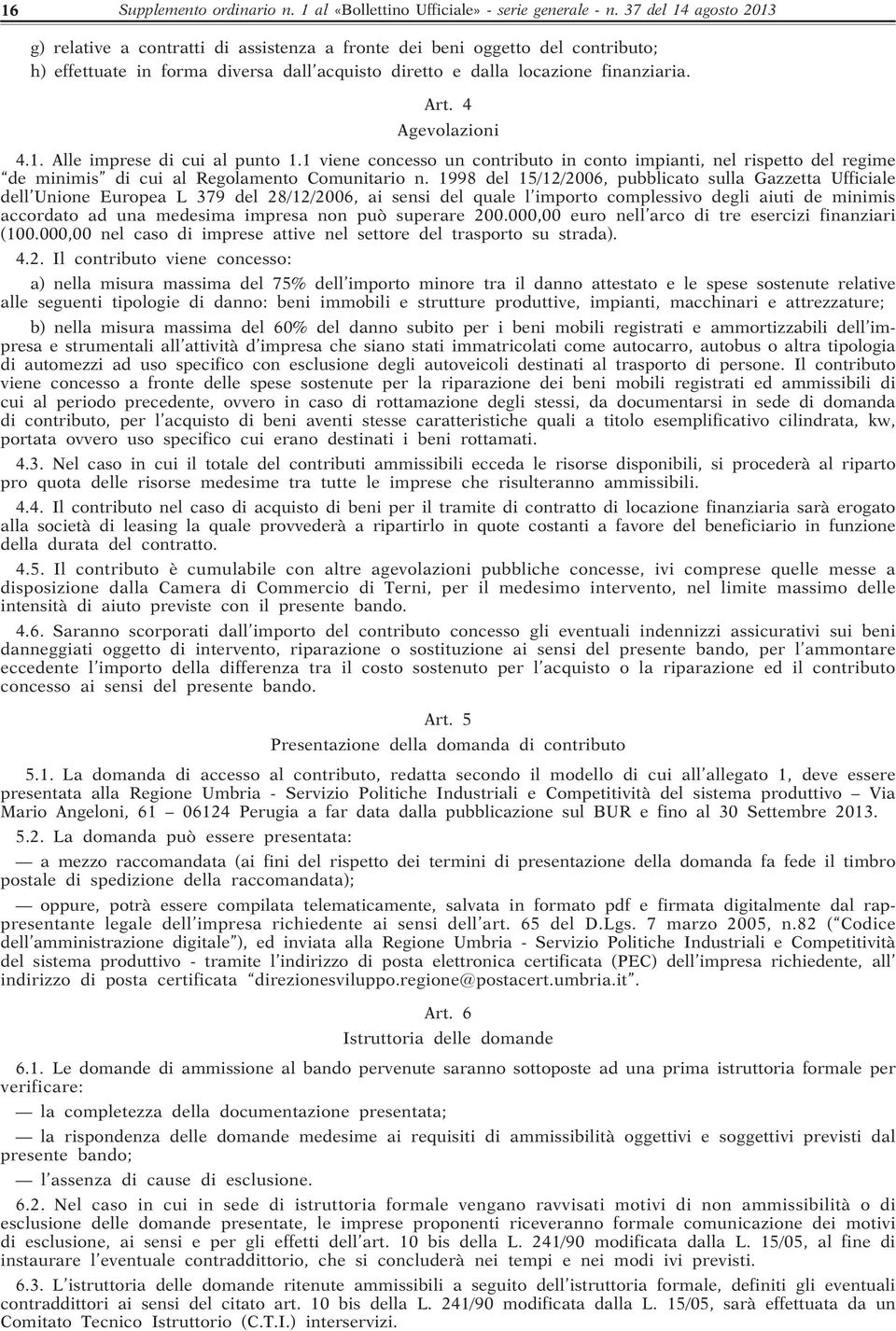 16 Supplemento ordinario n. 1 al «Bollettino Ufficiale» - serie generale - n. 37 del 14 agosto 2013

g) relative a contratti di assistenza a fronte dei beni oggetto del contributo;
h) effettuate in forma diversa dall'acquisto diretto e dalla locazione finanziaria.

Art. 4
Agevolazioni

4.1. Alle imprese di cui al punto 1.1 viene concesso un contributo in conto impianti, nel rispetto del regime "de minimis" di cui al Regolamento Comunitario n. 1998 del 15/12/2006, pubblicato sulla Gazzetta Ufficiale dell'Unione Europea L 379 del 28/12/2006, ai sensi del quale l'importo complessivo degli aiuti de minimis accordato ad una medesima impresa non può superare 200.000,00 euro nell'arco di tre esercizi finanziari (100.000,00 nel caso di imprese attive nel settore del trasporto su strada).

4.2. Il contributo viene concesso:

a) nella misura massima del 75% dell'importo minore tra il danno attestato e le spese sostenute relative alle seguenti tipologie di danno: beni immobili e strutture produttive, impianti, macchinari e attrezzature;

b) nella misura massima del 60% del danno subito per i beni mobili registrati e ammortizzabili dell'impresa e strumentali all'attività d'impresa che siano stati immatricolati come autocarro, autobus o altra tipologia di automezzi ad uso specifico con esclusione degli autoveicoli destinati al trasporto di persone. Il contributo viene concesso a fronte delle spese sostenute per la riparazione dei beni mobili registrati ed ammissibili di cui al periodo precedente, ovvero in caso di rottamazione degli stessi, da documentarsi in sede di domanda di contributo, per l'acquisto di beni aventi stesse caratteristiche quali a titolo esemplificativo cilindrata, kw, portata ovvero uso specifico cui erano destinati i beni rottamati.

4.3. Nel caso in cui il totale del contributi ammissibili ecceda le risorse disponibili, si procederà al riparto pro quota delle risorse medesime tra tutte le imprese che risulteranno ammissibili.

4.4. Il contributo nel caso di acquisto di beni per il tramite di contratto di locazione finanziaria sarà erogato alla società di leasing la quale provvederà a ripartirlo in quote costanti a favore del beneficiario in funzione della durata del contratto.

4.5. Il contributo è cumulabile con altre agevolazioni pubbliche concesse, ivi comprese quelle messe a disposizione dalla Camera di Commercio di Terni, per il medesimo intervento, nel limite massimo delle intensità di aiuto previste con il presente bando.

4.6. Saranno scorporati dall'importo del contributo concesso gli eventuali indennizzi assicurativi sui beni danneggiati oggetto di intervento, riparazione o sostituzione ai sensi del presente bando, per l'ammontare eccedente l'importo della differenza tra il costo sostenuto per l'acquisto o la riparazione ed il contributo concesso ai sensi del presente bando.

Art. 5
Presentazione della domanda di contributo

5.1. La domanda di accesso al contributo, redatta secondo il modello di cui all'allegato 1, deve essere presentata alla Regione Umbria - Servizio Politiche Industriali e Competitività del sistema produttivo – Via Mario Angeloni, 61 – 06124 Perugia a far data dalla pubblicazione sul BUR e fino al 30 Settembre 2013.

5.2. La domanda può essere presentata:

— a mezzo raccomandata (ai fini del rispetto dei termini di presentazione della domanda fa fede il timbro postale di spedizione della raccomandata);

— oppure, potrà essere compilata telematicamente, salvata in formato pdf e firmata digitalmente dal rappresentante legale dell'impresa richiedente ai sensi dell'art. 65 del D.Lgs. 7 marzo 2005, n.82 ("Codice dell'amministrazione digitale"), ed inviata alla Regione Umbria - Servizio Politiche Industriali e Competitività del sistema produttivo - tramite l'indirizzo di posta elettronica certificata (PEC) dell'impresa richiedente, all' indirizzo di posta certificata "direzionesviluppo.regione@postacert.umbria.it".

Art. 6
Istruttoria delle domande

6.1. Le domande di ammissione al bando pervenute saranno sottoposte ad una prima istruttoria formale per verificare:

— la completezza della documentazione presentata;

— la rispondenza delle domande medesime ai requisiti di ammissibilità oggettivi e soggettivi previsti dal presente bando;

— l'assenza di cause di esclusione.

6.2. Nel caso in cui in sede di istruttoria formale vengano ravvisati motivi di non ammissibilità o di esclusione delle domande presentate, le imprese proponenti riceveranno formale comunicazione dei motivi di esclusione, ai sensi e per gli effetti dell'art. 10 bis della L. 241/90 modificata dalla L. 15/05, al fine di instaurare l'eventuale contraddittorio, che si concluderà nei tempi e nei modi ivi previsti.

6.3. L'istruttoria delle domande ritenute ammissibili a seguito dell'istruttoria formale, definiti gli eventuali contraddittori ai sensi del citato art. 10 bis della L. 241/90 modificata dalla L. 15/05, sarà effettuata da un Comitato Tecnico Istruttorio (C.T.I.) interservizi.